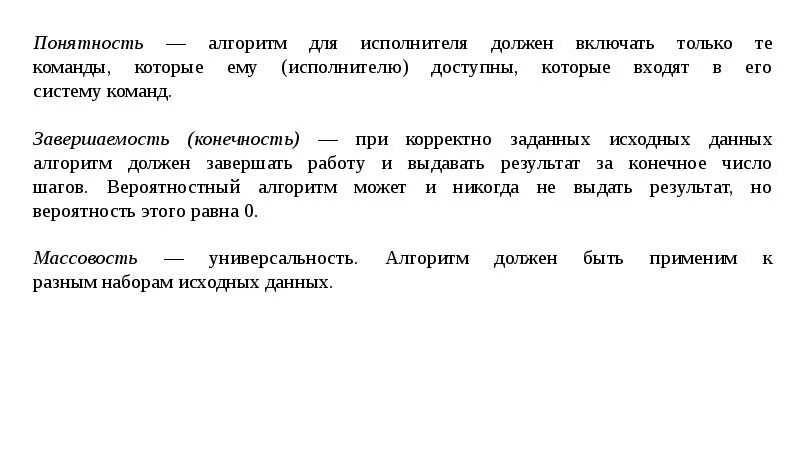 Понятность — алгоритм для исполнителя должен включать только те команды, которые ему (исполнителю) доступны, которые входят в его систему команд.

Завершаемость (конечность) — при корректно заданных исходных данных алгоритм должен завершать работу и выдавать результат за конечное число шагов. Вероятностный алгоритм может и никогда не выдать результат, но вероятность этого равна 0.

Массовость — универсальность. Алгоритм должен быть применим к разным наборам исходных данных.